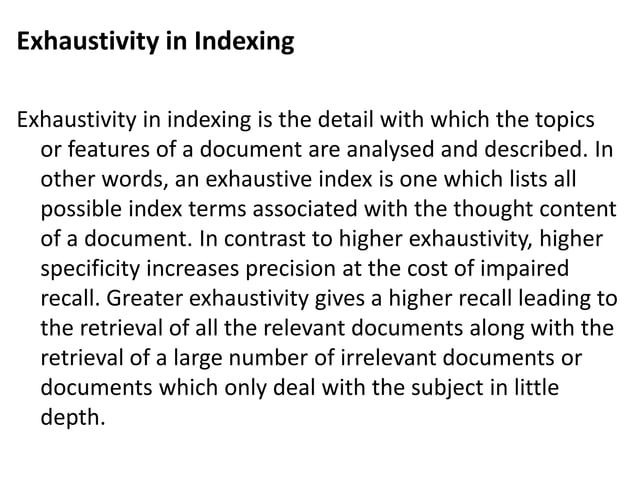 Exhaustivity in Indexing

Exhaustivity in indexing is the detail with which the topics or features of a document are analysed and described. In other words, an exhaustive index is one which lists all possible index terms associated with the thought content of a document. In contrast to higher exhaustivity, higher specificity increases precision at the cost of impaired recall. Greater exhaustivity gives a higher recall leading to the retrieval of all the relevant documents along with the retrieval of a large number of irrelevant documents or documents which only deal with the subject in little depth.